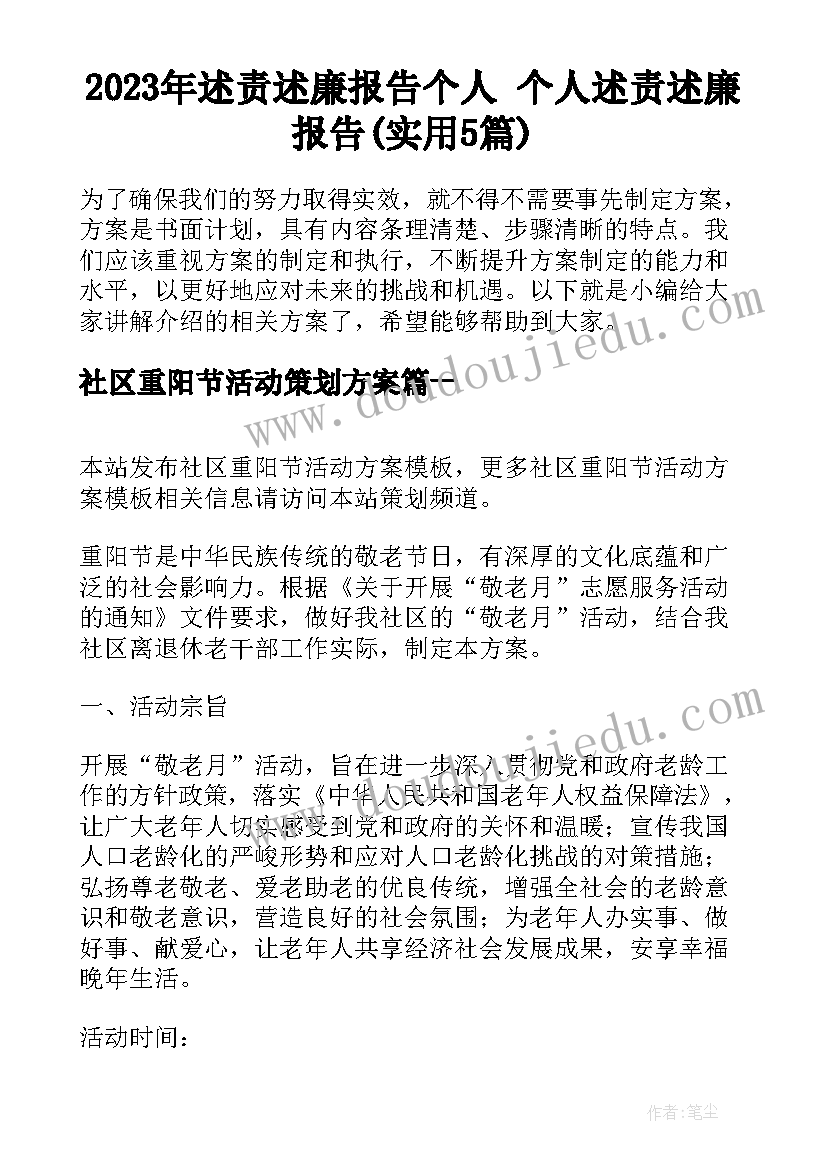 2023年述责述廉报告个人 个人述责述廉报告(实用5篇)

为了确保我们的努力取得实效，就不得不需要事先制定方案，方案是书面计划，具有内容条理清楚、步骤清晰的特点。我们应该重视方案的制定和执行，不断提升方案制定的能力和水平，以更好地应对未来的挑战和机遇。以下就是小编给大家讲解介绍的相关方案了，希望能够帮助到大家。

社区重阳节活动策划方案篇一

www.doudoujiedu.com

本站发布社区重阳节活动方案模板，更多社区重阳节活动方案模板相关信息请访问本站策划频道。

重阳节是中华民族传统的敬老节日，有深厚的文化底蕴和广泛的社会影响力。根据《关于开展“敬老月”志愿服务活动的通知》文件要求，做好我社区的“敬老月”活动，结合我社区离退休老干部工作实际，制定本方案。

一、活动宗旨

www.doudoujiedu.com

开展“敬老月”活动，旨在进一步深入贯彻党和政府老龄工作的方针政策，落实《中华人民共和国老年人权益保障法》，让广大老年人切实感受到党和政府的关怀和温暖；宣传我国人口老龄化的严峻形势和应对人口老龄化挑战的对策措施；弘扬尊老敬老、爱老助老的优良传统，增强全社会的老龄意识和敬老意识，营造良好的社会氛围；为老年人办实事、做好事、献爱心，让老年人共享经济社会发展成果，安享幸福晚年生活。

活动时间：

作者：笔尘